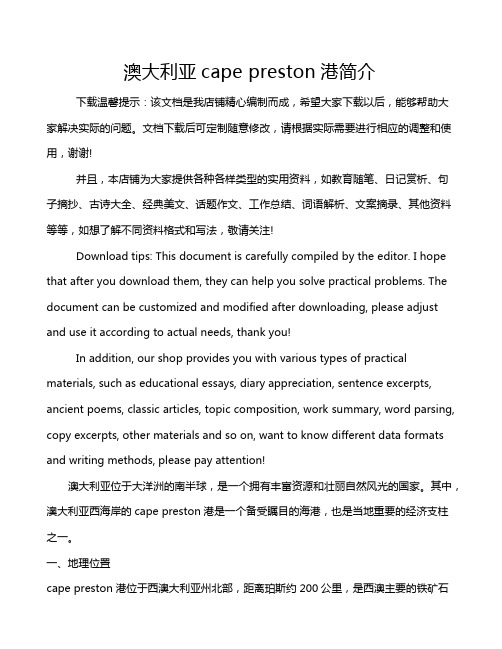 澳大利亚 cape preston 港简介

下载温馨提示：该文档是我店铺精心编制而成，希望大家下载以后，能够帮助大家解决实际的问题。文档下载后可定制随意修改，请根据实际需要进行相应的调整和使用，谢谢!

并且，本店铺为大家提供各种各样类型的实用资料，如教育随笔、日记赏析、句子摘抄、古诗大全、经典美文、话题作文、工作总结、词语解析、文案摘录、其他资料等等，如想了解不同资料格式和写法，敬请关注!

Download tips: This document is carefully compiled by the editor. I hope that after you download them, they can help you solve practical problems. The document can be customized and modified after downloading, please adjust and use it according to actual needs, thank you!

In addition, our shop provides you with various types of practical materials, such as educational essays, diary appreciation, sentence excerpts, ancient poems, classic articles, topic composition, work summary, word parsing, copy excerpts, other materials and so on, want to know different data formats and writing methods, please pay attention!

澳大利亚位于大洋洲的南半球，是一个拥有丰富资源和壮丽自然风光的国家。其中，澳大利亚西海岸的 cape preston 港是一个备受瞩目的海港，也是当地重要的经济支柱之一。

一、地理位置

cape preston 港位于西澳大利亚州北部，距离珀斯约 200 公里，是西澳主要的铁矿石